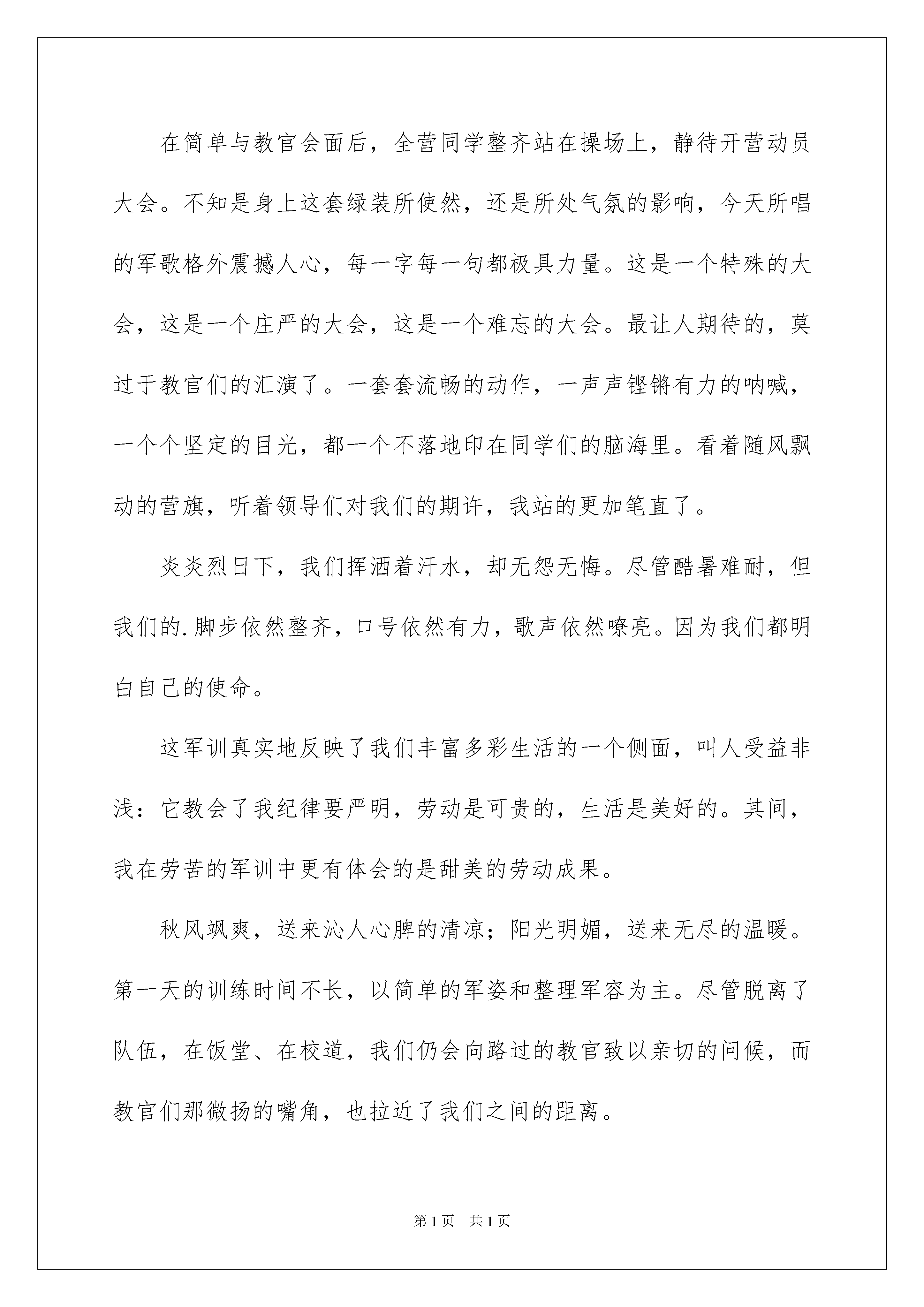 在简单与教官会面后，全营同学整齐站在操场上，静待开营动员大会。不知是身上这套绿装所使然，还是所处气氛的影响，今天所唱的军歌格外震撼人心，每一字每一句都极具力量。这是一个特殊的大会，这是一个庄严的大会，这是一个难忘的大会。最让人期待的，莫过于教官们的汇演了。一套套流畅的动作，一声声铿锵有力的呐喊，一个个坚定的目光，都一个不落地印在同学们的脑海里。看着随风飘动的营旗，听着领导们对我们的期许，我站的更加笔直了。

炎炎烈日下，我们挥洒着汗水，却无怨无悔。尽管酷暑难耐，但我们的.脚步依然整齐，口号依然有力，歌声依然嘹亮。因为我们都明白自己的使命。

这军训真实地反映了我们丰富多彩生活的一个侧面，叫人受益非浅：它教会了我纪律要严明，劳动是可贵的，生活是美好的。其间，我在劳苦的军训中更有体会的是甜美的劳动成果。

秋风飒爽，送来沁人心脾的清凉；阳光明媚，送来无尽的温暖。第一天的训练时间不长，以简单的军姿和整理军容为主。尽管脱离了队伍，在饭堂、在校道，我们仍会向路过的教官致以亲切的问候，而教官们那微扬的嘴角，也拉近了我们之间的距离。

第 1 页　共 1 页